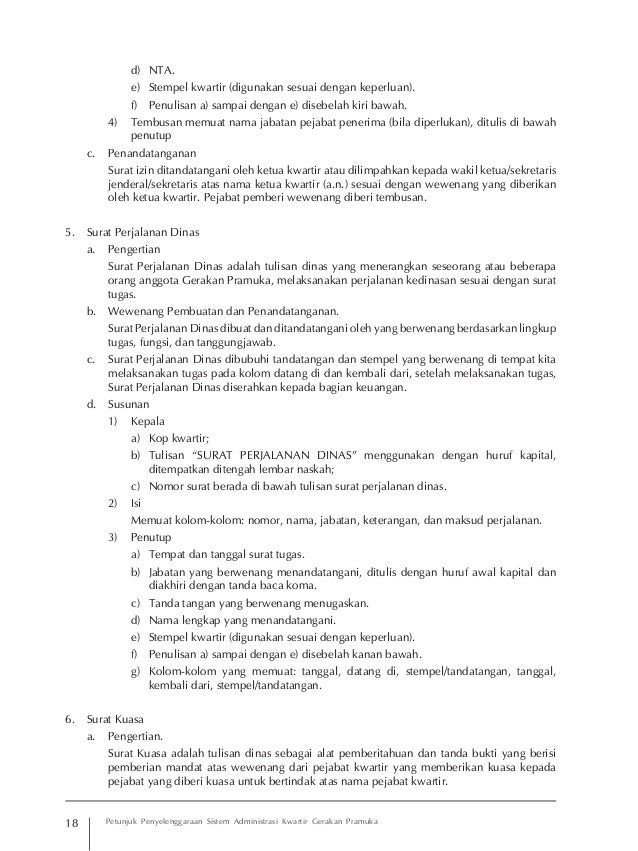 d) NTA.

e) Stempel kwartir (digunakan sesuai dengan keperluan).

f) Penulisan a) sampai dengan e) disebelah kiri bawah.

4) Tembusan memuat nama jabatan pejabat penerima (bila diperlukan), ditulis di bawah penutup

c. Penandatanganan

Surat izin ditandatangani oleh ketua kwartir atau dilimpahkan kepada wakil ketua/sekretaris jenderal/sekretaris atas nama ketua kwartir (a.n.) sesuai dengan wewenang yang diberikan oleh ketua kwartir. Pejabat pemberi wewenang diberi tembusan.

5. Surat Perjalanan Dinas

a. Pengertian

Surat Perjalanan Dinas adalah tulisan dinas yang menerangkan seseorang atau beberapa orang anggota Gerakan Pramuka, melaksanakan perjalanan kedinasan sesuai dengan surat tugas.

b. Wewenang Pembuatan dan Penandatanganan.

Surat Perjalanan Dinas dibuat dan ditandatangani oleh yang berwenang berdasarkan lingkup tugas, fungsi, dan tanggungjawab.

c. Surat Perjalanan Dinas dibubuhi tandatangan dan stempel yang berwenang di tempat kita melaksanakan tugas pada kolom datang di dan kembali dari, setelah melaksanakan tugas, Surat Perjalanan Dinas diserahkan kepada bagian keuangan.

d. Susunan

1) Kepala

a) Kop kwartir;

b) Tulisan "SURAT PERJALANAN DINAS" menggunakan dengan huruf kapital, ditempatkan ditengah lembar naskah;

c) Nomor surat berada di bawah tulisan surat perjalanan dinas.

2) Isi

Memuat kolom-kolom: nomor, nama, jabatan, keterangan, dan maksud perjalanan.

3) Penutup

a) Tempat dan tanggal surat tugas.

b) Jabatan yang berwenang menandatangani, ditulis dengan huruf awal kapital dan diakhiri dengan tanda baca koma.

c) Tanda tangan yang berwenang menugaskan.

d) Nama lengkap yang menandatangani.

e) Stempel kwartir (digunakan sesuai dengan keperluan).

f) Penulisan a) sampai dengan e) disebelah kanan bawah.

g) Kolom-kolom yang memuat: tanggal, datang di, stempel/tandatangan, tanggal, kembali dari, stempel/tandatangan.

6. Surat Kuasa

a. Pengertian.

Surat Kuasa adalah tulisan dinas sebagai alat pemberitahuan dan tanda bukti yang berisi pemberian mandat atas wewenang dari pejabat kwartir yang memberikan kuasa kepada pejabat yang diberi kuasa untuk bertindak atas nama pejabat kwartir.

18 Petunjuk Penyelenggaraan Sistem Administrasi Kwartir Gerakan Pramuka